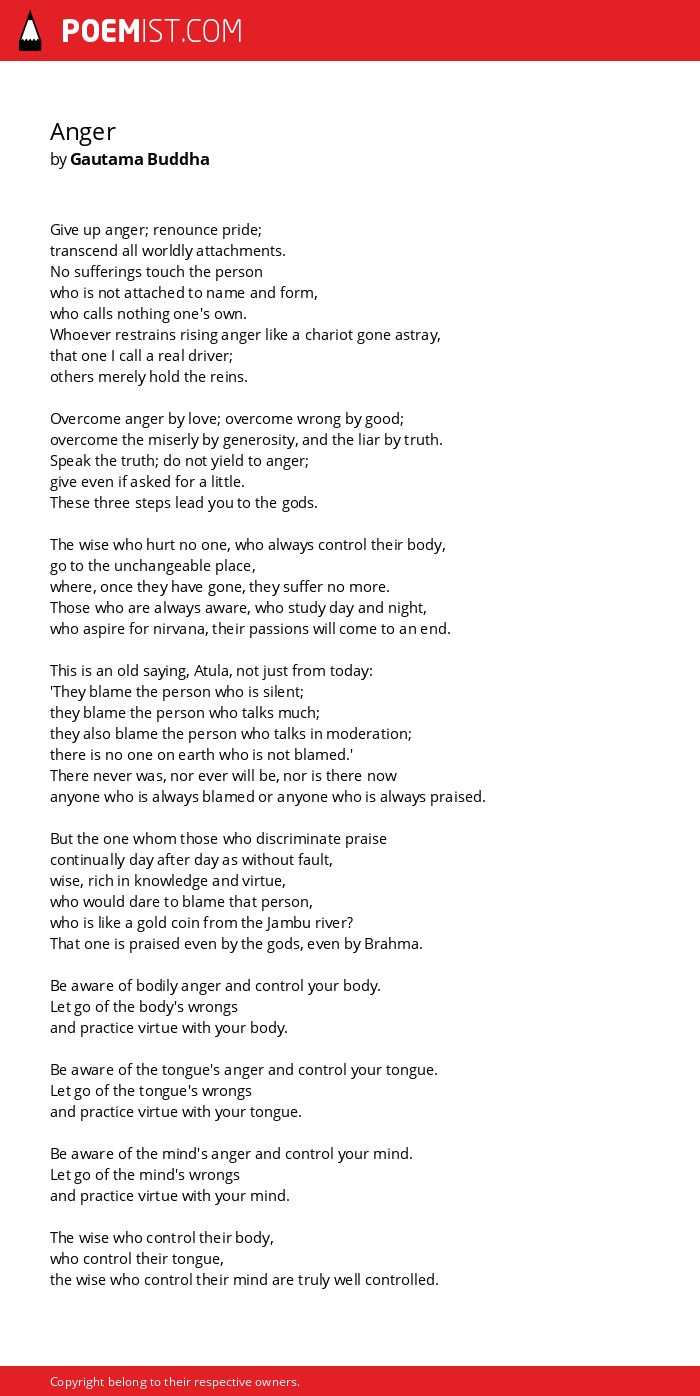 POEMIST.COM

Anger
by Gautama Buddha

Give up anger; renounce pride;
transcend all worldly attachments.
No sufferings touch the person
who is not attached to name and form,
who calls nothing one's own.
Whoever restrains rising anger like a chariot gone astray,
that one I call a real driver;
others merely hold the reins.

Overcome anger by love; overcome wrong by good;
overcome the miserly by generosity, and the liar by truth.
Speak the truth; do not yield to anger;
give even if asked for a little.
These three steps lead you to the gods.

The wise who hurt no one, who always control their body,
go to the unchangeable place,
where, once they have gone, they suffer no more.
Those who are always aware, who study day and night,
who aspire for nirvana, their passions will come to an end.

This is an old saying, Atula, not just from today:
'They blame the person who is silent;
they blame the person who talks much;
they also blame the person who talks in moderation;
there is no one on earth who is not blamed.'
There never was, nor ever will be, nor is there now
anyone who is always blamed or anyone who is always praised.

But the one whom those who discriminate praise
continually day after day as without fault,
wise, rich in knowledge and virtue,
who would dare to blame that person,
who is like a gold coin from the Jambu river?
That one is praised even by the gods, even by Brahma.

Be aware of bodily anger and control your body.
Let go of the body's wrongs
and practice virtue with your body.

Be aware of the tongue's anger and control your tongue.
Let go of the tongue's wrongs
and practice virtue with your tongue.

Be aware of the mind's anger and control your mind.
Let go of the mind's wrongs
and practice virtue with your mind.

The wise who control their body,
who control their tongue,
the wise who control their mind are truly well controlled.

Copyright belong to their respective owners.